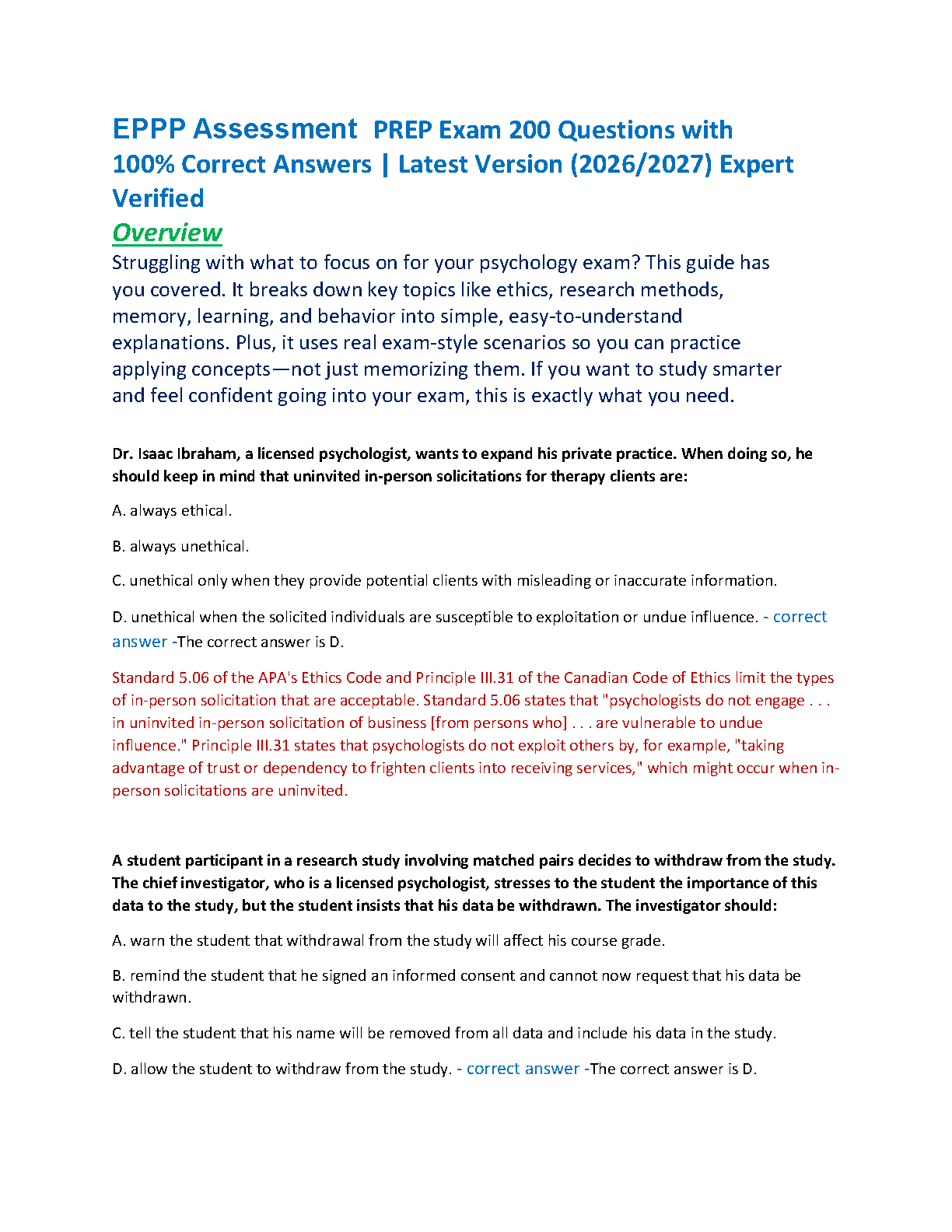 EPPP Assessment PREP Exam 200 Questions with 100% Correct Answers | Latest Version (2026/2027) Expert Verified

Overview

Struggling with what to focus on for your psychology exam? This guide has you covered. It breaks down key topics like ethics, research methods, memory, learning, and behavior into simple, easy-to-understand explanations. Plus, it uses real exam-style scenarios so you can practice applying concepts—not just memorizing them. If you want to study smarter and feel confident going into your exam, this is exactly what you need.

Dr. Isaac Ibraham, a licensed psychologist, wants to expand his private practice. When doing so, he should keep in mind that uninvited in-person solicitations for therapy clients are:

A. always ethical.

B. always unethical.

C. unethical only when they provide potential clients with misleading or inaccurate information.

D. unethical when the solicited individuals are susceptible to exploitation or undue influence. - correct answer -The correct answer is D.

Standard 5.06 of the APA's Ethics Code and Principle III.31 of the Canadian Code of Ethics limit the types of in-person solicitation that are acceptable. Standard 5.06 states that "psychologists do not engage . . . in uninvited in-person solicitation of business [from persons who] . . . are vulnerable to undue influence." Principle III.31 states that psychologists do not exploit others by, for example, "taking advantage of trust or dependency to frighten clients into receiving services," which might occur when in-person solicitations are uninvited.

A student participant in a research study involving matched pairs decides to withdraw from the study. The chief investigator, who is a licensed psychologist, stresses to the student the importance of this data to the study, but the student insists that his data be withdrawn. The investigator should:

A. warn the student that withdrawal from the study will affect his course grade.

B. remind the student that he signed an informed consent and cannot now request that his data be withdrawn.

C. tell the student that his name will be removed from all data and include his data in the study.

D. allow the student to withdraw from the study. - correct answer -The correct answer is D.